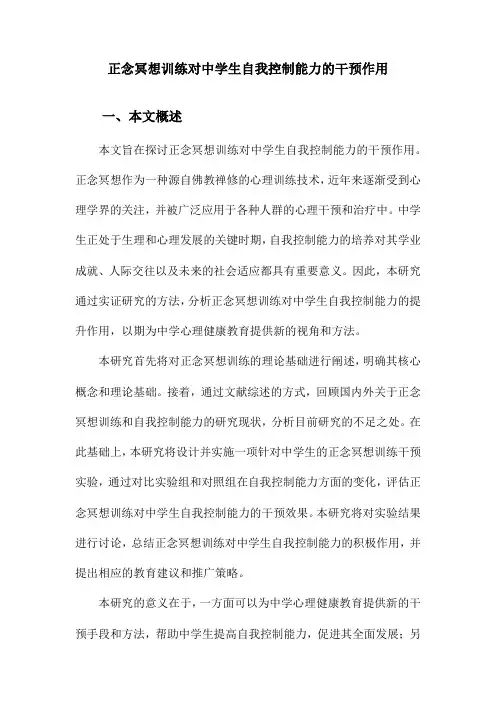 正念冥想训练对中学生自我控制能力的干预作用

一、本文概述

本文旨在探讨正念冥想训练对中学生自我控制能力的干预作用。正念冥想作为一种源自佛教禅修的心理训练技术，近年来逐渐受到心理学界的关注，并被广泛应用于各种人群的心理干预和治疗中。中学生正处于生理和心理发展的关键时期，自我控制能力的培养对其学业成就、人际交往以及未来的社会适应都具有重要意义。因此，本研究通过实证研究的方法，分析正念冥想训练对中学生自我控制能力的提升作用，以期为中学心理健康教育提供新的视角和方法。

本研究首先将对正念冥想训练的理论基础进行阐述，明确其核心概念和理论基础。接着，通过文献综述的方式，回顾国内外关于正念冥想训练和自我控制能力的研究现状，分析目前研究的不足之处。在此基础上，本研究将设计并实施一项针对中学生的正念冥想训练干预实验，通过对比实验组和对照组在自我控制能力方面的变化，评估正念冥想训练对中学生自我控制能力的干预效果。本研究将对实验结果进行讨论，总结正念冥想训练对中学生自我控制能力的积极作用，并提出相应的教育建议和推广策略。

本研究的意义在于，一方面可以为中学心理健康教育提供新的干预手段和方法，帮助中学生提高自我控制能力，促进其全面发展；另